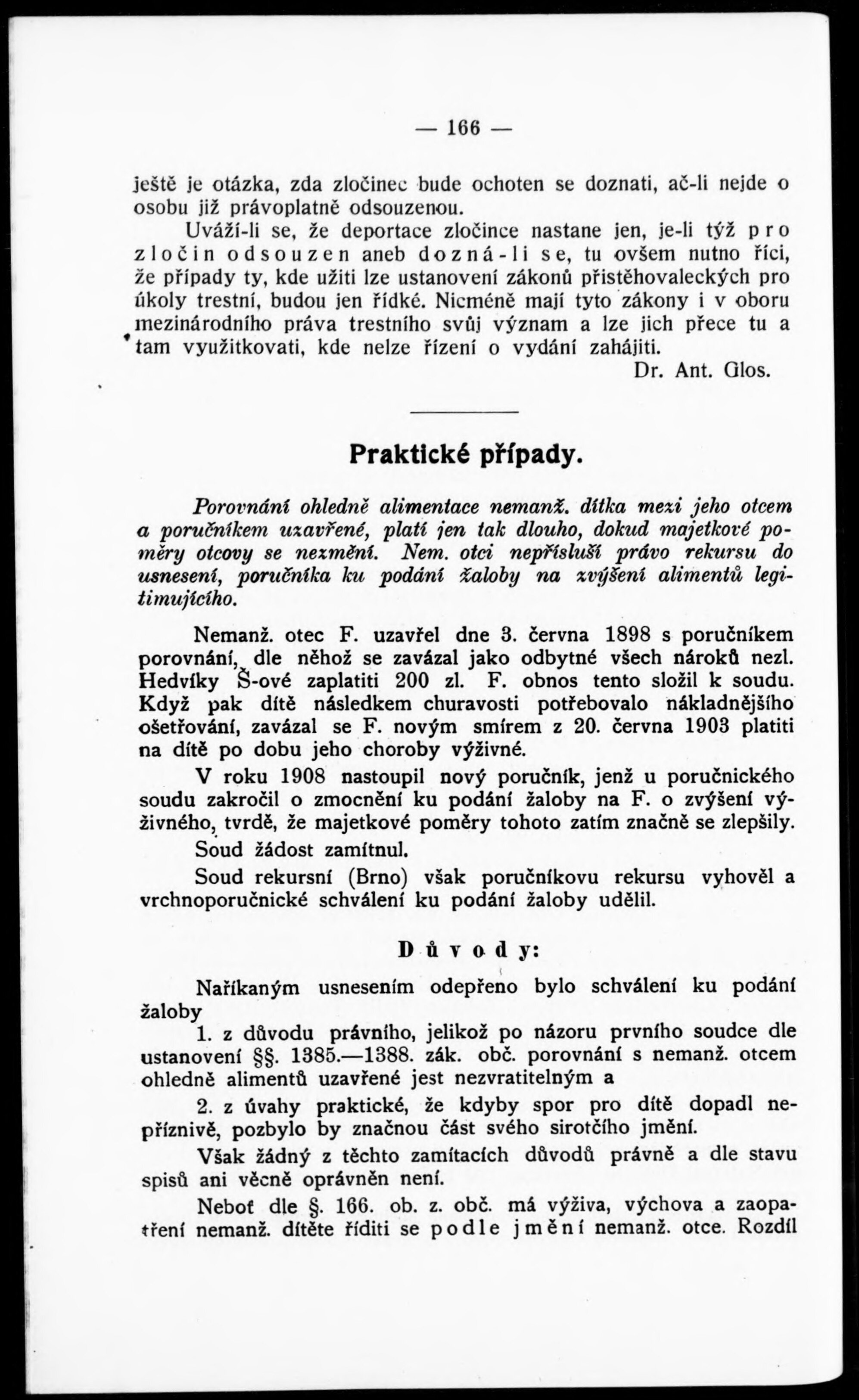 — 166 —

ještě je otázka, zda zločinec bude ochoten se doznati, ač-li nejde o osobu již právoplatně odsouzenou.

Uváží-li se, že deportace zločince nastane jen, je-li týž pro zločin odsouzen aneb dozná-li se, tu ovšem nutno říci, že případy ty, kde užiti lze ustanovení zákonů přistěhovaleckých pro úkoly trestní, budou jen řídké. Nicméně mají tyto zákony i v oboru mezinárodního práva trestního svůj význam a lze jich přece tu a tam využitkovati, kde nelze řízení o vydání zahájiti.

Dr. Ant. Glos.

Praktické případy.

Porovnání ohledně alimentace nemanž. dítka mezi jeho otcem a poručníkem uzavřené, platí jen tak dlouho, dokud majetkové poměry otcovy se nezmění. Nem. otci nepřísluší právo rekursu do usnesení, poručníka ku podání žaloby na zvýšení alimentů legitimujícího.

Nemanž. otec F. uzavřel dne 3. června 1898 s poručníkem porovnání, dle něhož se zavázal jako odbytné všech nároků nezl. Hedvíky Š-ové zaplatiti 200 zl. F. obnos tento složil k soudu. Když pak dítě následkem churavosti potřebovalo nákladnějšího ošetřování, zavázal se F. novým smírem z 20. června 1903 platiti na dítě po dobu jeho choroby výživné.

V roku 1908 nastoupil nový poručník, jenž u poručnického soudu zakročil o zmocnění ku podání žaloby na F. o zvýšení výživného, tvrdě, že majetkové poměry tohoto zatím značně se zlepšily.

Soud žádost zamítnul.

Soud rekursní (Brno) však poručníkovu rekursu vyhověl a vrchnoporučnické schválení ku podání žaloby udělil.

Důvody:

Naříkaným usnesením odepřeno bylo schválení ku podání žaloby

1. z důvodu právního, jelikož po názoru prvního soudce dle ustanovení §§. 1385.—1388. zák. obč. porovnání s nemanž. otcem ohledně alimentů uzavřené jest nezvratitelným a

2. z úvahy praktické, že kdyby spor pro dítě dopadl nepříznivě, pozbylo by značnou část svého sirotčího jmění.

Však žádný z těchto zamítacích důvodů právně a dle stavu spisů ani věcně oprávněn není.

Neboť dle §. 166. ob. z. obč. má výživa, výchova a zaopatření nemanž. dítěte říditi se podle jmění nemanž. otce. Rozdíl